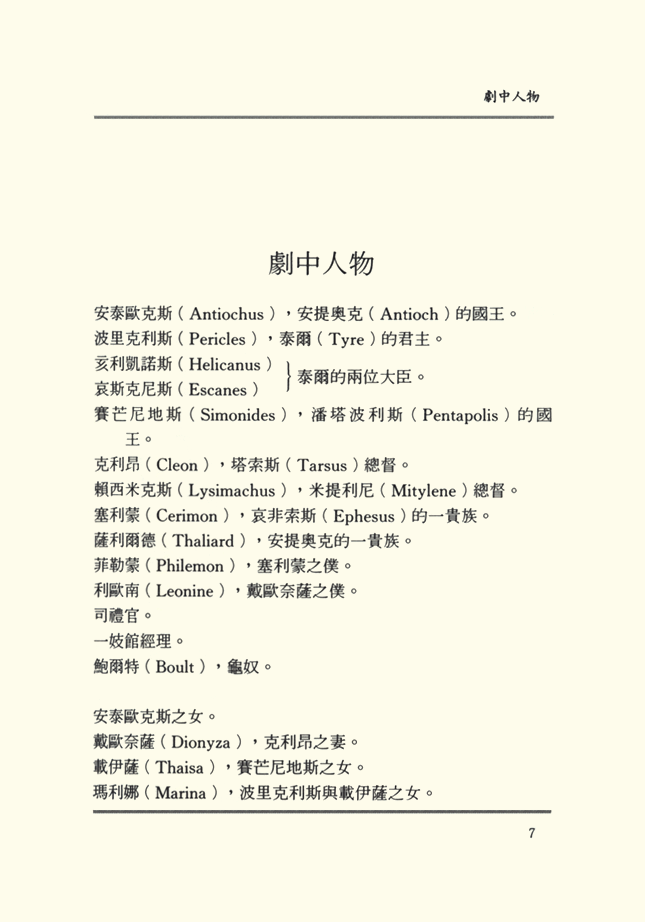 劇中人物

劇中人物

安泰歐克斯（Antiochus），安提奧克（Antioch）的國王。
波里克利斯（Pericles），泰爾（Tyre）的君主。
亥利凱諾斯（Helicanus）
哀斯克尼斯（Escanes） 泰爾的兩位大臣。
賽芒尼地斯（Simonides），潘塔波利斯（Pentapolis）的國王。
克利昂（Cleon），塔索斯（Tarsus）總督。
賴西米克斯（Lysimachus），米提利尼（Mitylene）總督。
塞利蒙（Cerimon），哀非索斯（Ephesus）的一貴族。
薩利爾德（Thaliard），安提奧克的一貴族。
菲勒蒙（Philemon），塞利蒙之僕。
利歐南（Leonine），戴歐奈薩之僕。
司禮官。
一妓館經理。
鮑爾特（Boult），龜奴。

安泰歐克斯之女。
戴歐奈薩（Dionyza），克利昂之妻。
載伊薩（Thaisa），賽芒尼地斯之女。
瑪利娜（Marina），波里克利斯與載伊薩之女。

7